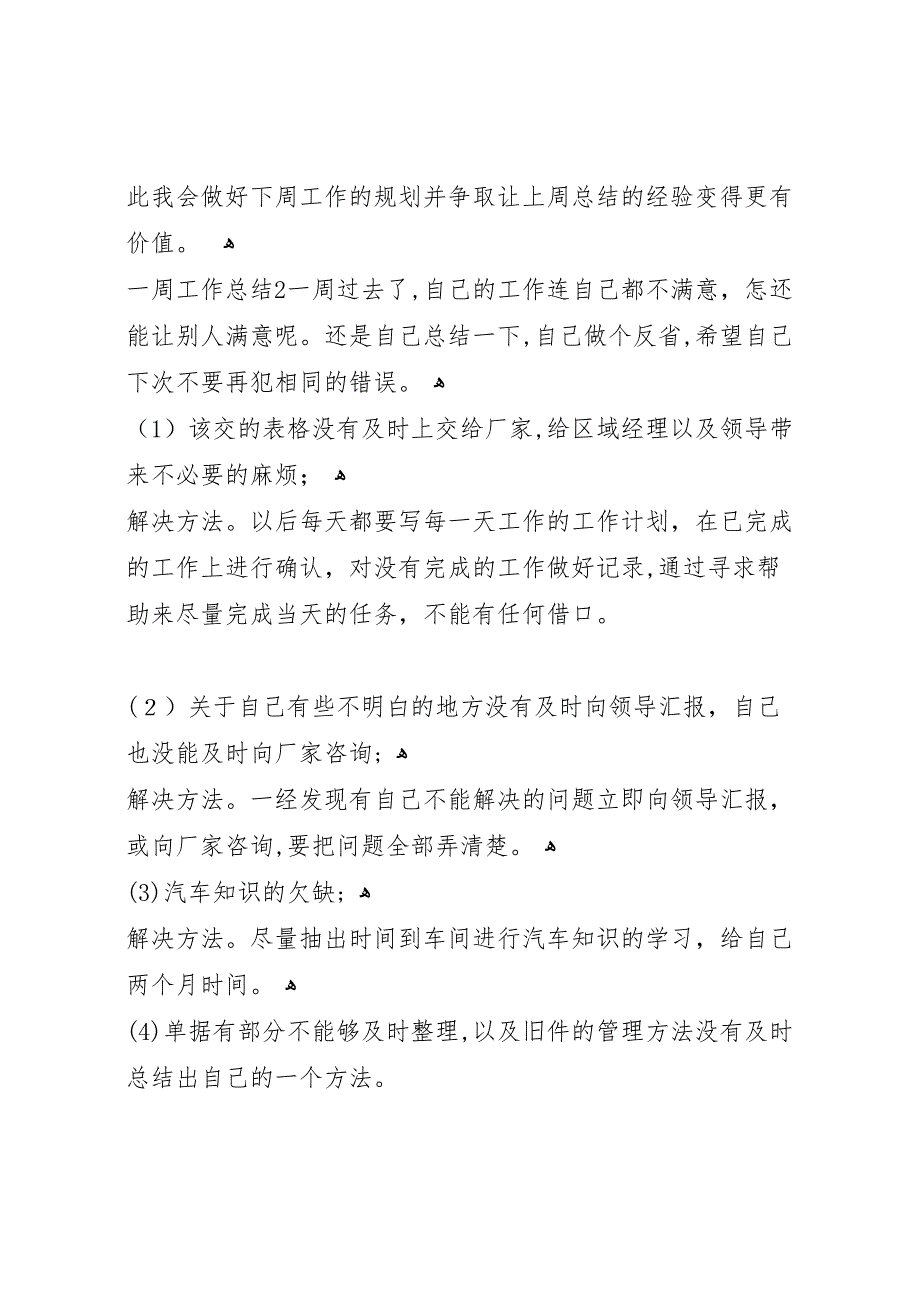 此我会做好下周工作的规划并争取让上周总结的经验变得更有价值。

一周工作总结2一周过去了,自己的工作连自己都不满意，怎还能让别人满意呢。还是自己总结一下,自己做个反省,希望自己下次不要再犯相同的错误。

（1）该交的表格没有及时上交给厂家,给区域经理以及领导带来不必要的麻烦；

解决方法。以后每天都要写每一天工作的工作计划，在已完成的工作上进行确认，对没有完成的工作做好记录,通过寻求帮助来尽量完成当天的任务，不能有任何借口。

（2）关于自己有些不明白的地方没有及时向领导汇报，自己也没能及时向厂家咨询；

解决方法。一经发现有自己不能解决的问题立即向领导汇报，或向厂家咨询,要把问题全部弄清楚。

(3)汽车知识的欠缺；

解决方法。尽量抽出时间到车间进行汽车知识的学习，给自己两个月时间。

(4)单据有部分不能够及时整理,以及旧件的管理方法没有及时总结出自己的一个方法。